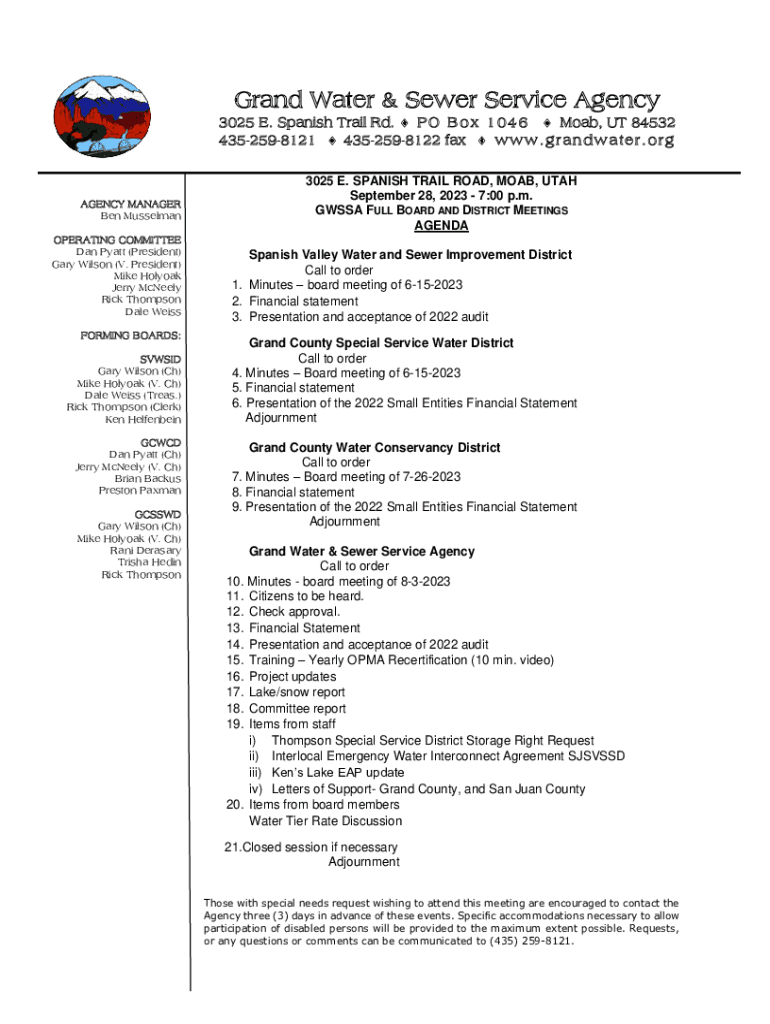 Grand Water & Sewer Service Agency
3025 E. Spanish Trail Rd. ♦ PO Box 1046 ♦ Moab, UT 84532
435-259-8121 ♦ 435-259-8122 fax ♦ www.grandwater.org

AGENCY MANAGER
Ben Musselman

OPERATING COMMITTEE
Dan Pyatt (President)
Gary Wilson (V. President)
Mike Holyoak
Jerry McNeely
Rick Thompson
Dale Weiss

FORMING BOARDS:

SVWSID
Gary Wilson (Ch)
Mike Holyoak (V. Ch)
Dale Weiss (Treas.)
Rick Thompson (Clerk)
Ken Helfenbein

GCWCD
Dan Pyatt (Ch)
Jerry McNeely (V. Ch)
Brian Backus
Preston Paxman

GCSSWD
Gary Wilson (Ch)
Mike Holyoak (V. Ch)
Rani Derasary
Trisha Hedin
Rick Thompson

3025 E. SPANISH TRAIL ROAD, MOAB, UTAH
September 28, 2023 - 7:00 p.m.
GWSSA FULL BOARD AND DISTRICT MEETINGS
AGENDA

Spanish Valley Water and Sewer Improvement District
Call to order
1. Minutes – board meeting of 6-15-2023
2. Financial statement
3. Presentation and acceptance of 2022 audit

Grand County Special Service Water District
Call to order
4. Minutes – Board meeting of 6-15-2023
5. Financial statement
6. Presentation of the 2022 Small Entities Financial Statement
Adjournment

Grand County Water Conservancy District
Call to order
7. Minutes – Board meeting of 7-26-2023
8. Financial statement
9. Presentation of the 2022 Small Entities Financial Statement
Adjournment

Grand Water & Sewer Service Agency
Call to order
10. Minutes - board meeting of 8-3-2023
11. Citizens to be heard.
12. Check approval.
13. Financial Statement
14. Presentation and acceptance of 2022 audit
15. Training – Yearly OPMA Recertification (10 min. video)
16. Project updates
17. Lake/snow report
18. Committee report
19. Items from staff
i) Thompson Special Service District Storage Right Request
ii) Interlocal Emergency Water Interconnect Agreement SJSVSSD
iii) Ken's Lake EAP update
iv) Letters of Support- Grand County, and San Juan County
20. Items from board members
Water Tier Rate Discussion

21.Closed session if necessary
Adjournment

Those with special needs request wishing to attend this meeting are encouraged to contact the Agency three (3) days in advance of these events. Specific accommodations necessary to allow participation of disabled persons will be provided to the maximum extent possible. Requests, or any questions or comments can be communicated to (435) 259-8121.